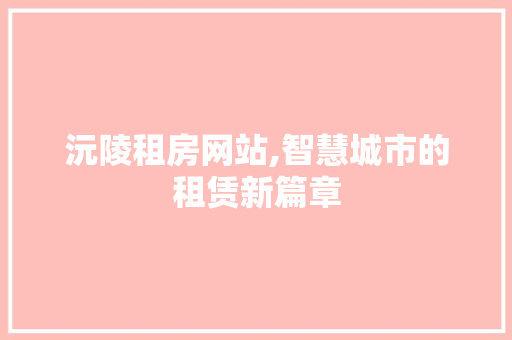 沅陵租房网站,智慧城市的租赁新篇章